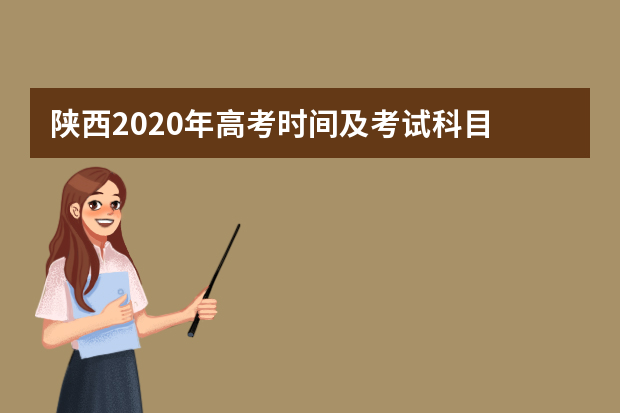 陕西2020年高考时间及考试科目